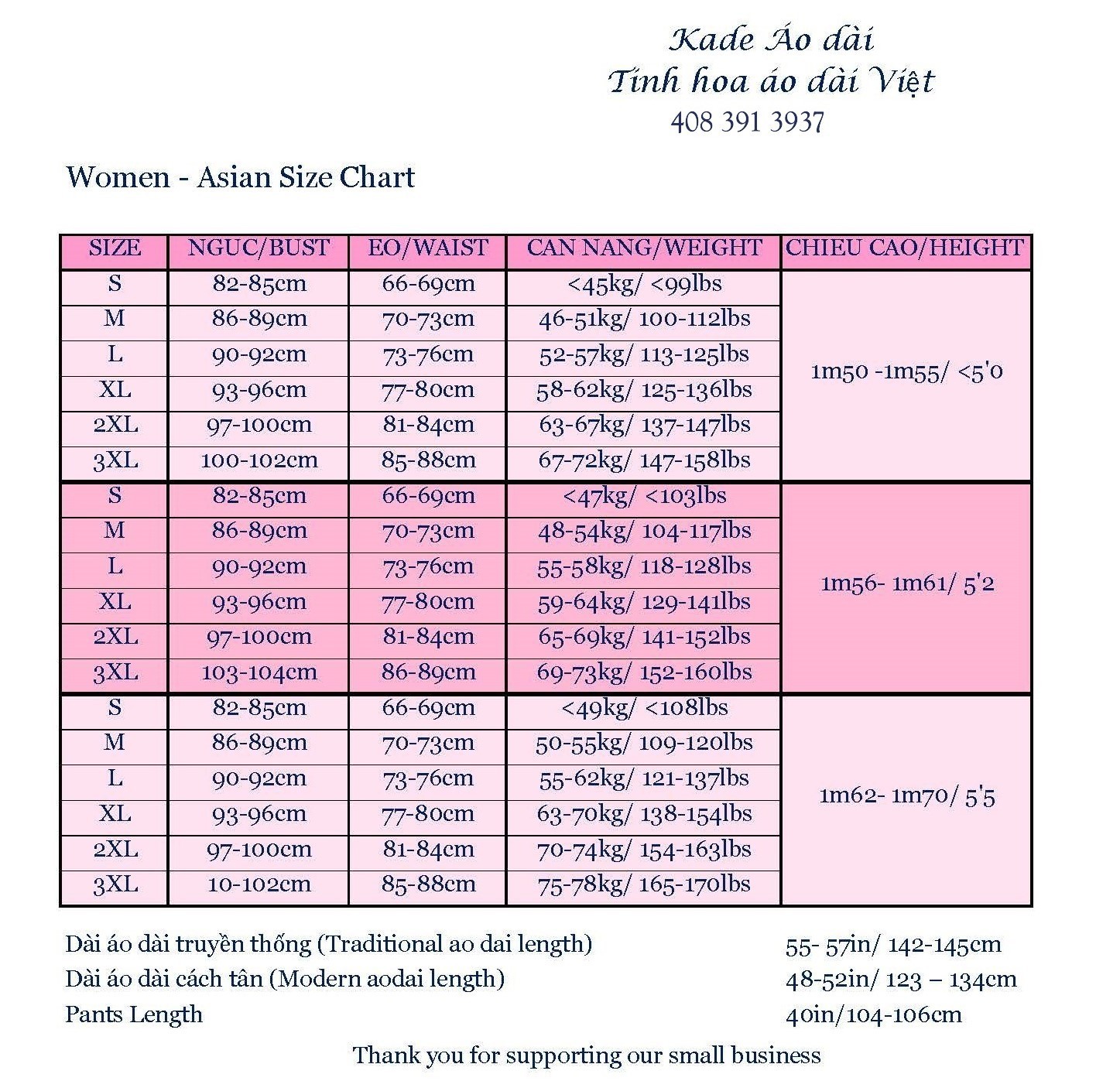 Kade Áo dài
Tinh hoa áo dài Việt
408 391 3937

Women - Asian Size Chart

| SIZE | NGUC/BUST | EO/WAIST | CAN NANG/WEIGHT | CHIEU CAO/HEIGHT |
|---|---|---|---|---|
| S | 82-85cm | 66-69cm | <45kg/ <99lbs | 1m50 -1m55/ <5'0 |
| M | 86-89cm | 70-73cm | 46-51kg/ 100-112lbs | |
| L | 90-92cm | 73-76cm | 52-57kg/ 113-125lbs | |
| XL | 93-96cm | 77-80cm | 58-62kg/ 125-136lbs | |
| 2XL | 97-100cm | 81-84cm | 63-67kg/ 137-147lbs | |
| 3XL | 100-102cm | 85-88cm | 67-72kg/ 147-158lbs | |
| S | 82-85cm | 66-69cm | <47kg/ <103lbs | 1m56- 1m61/ 5'2 |
| M | 86-89cm | 70-73cm | 48-54kg/ 104-117lbs | |
| L | 90-92cm | 73-76cm | 55-58kg/ 118-128lbs | |
| XL | 93-96cm | 77-80cm | 59-64kg/ 129-141lbs | |
| 2XL | 97-100cm | 81-84cm | 65-69kg/ 141-152lbs | |
| 3XL | 103-104cm | 86-89cm | 69-73kg/ 152-160lbs | |
| S | 82-85cm | 66-69cm | <49kg/ <108lbs | 1m62- 1m70/ 5'5 |
| M | 86-89cm | 70-73cm | 50-55kg/ 109-120lbs | |
| L | 90-92cm | 73-76cm | 55-62kg/ 121-137lbs | |
| XL | 93-96cm | 77-80cm | 63-70kg/ 138-154lbs | |
| 2XL | 97-100cm | 81-84cm | 70-74kg/ 154-163lbs | |
| 3XL | 10-102cm | 85-88cm | 75-78kg/ 165-170lbs | |

Dài áo dài truyền thống (Traditional ao dai length) 55- 57in/ 142-145cm
Dài áo dài cách tân (Modern aodai length) 48-52in/ 123 – 134cm
Pants Length 40in/104-106cm

Thank you for supporting our small business